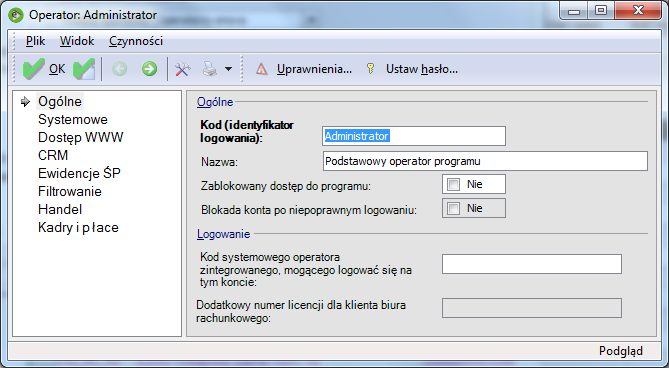 Operator: Administrator

Plik Widok Czynności

OK Uprawnienia... Ustaw hasło...

Ogólne
Systemowe
Dostęp WWW
CRM
Ewidencje ŚP
Filtrowanie
Handel
Kadry i płace

Ogólne

Kod (identyfikator logowania): Administrator

Nazwa: Podstawowy operator programu

Zablokowany dostęp do programu: Nie

Blokada konta po niepoprawnym logowaniu: Nie

Logowanie

Kod systemowego operatora zintegrowanego, mogącego logować się na tym koncie:

Dodatkowy numer licencji dla klienta biura rachunkowego:

Podgląd